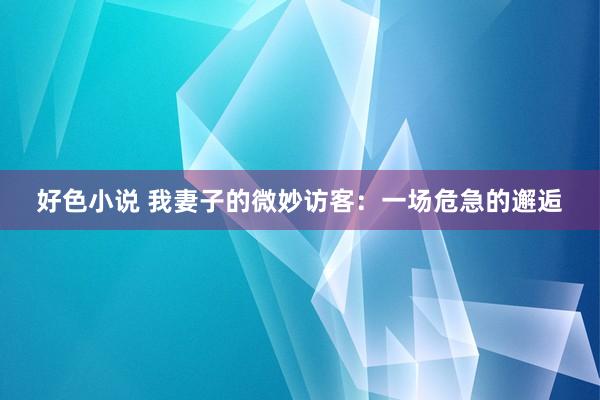 好色小说 我妻子的微妙访客：一场危急的邂逅